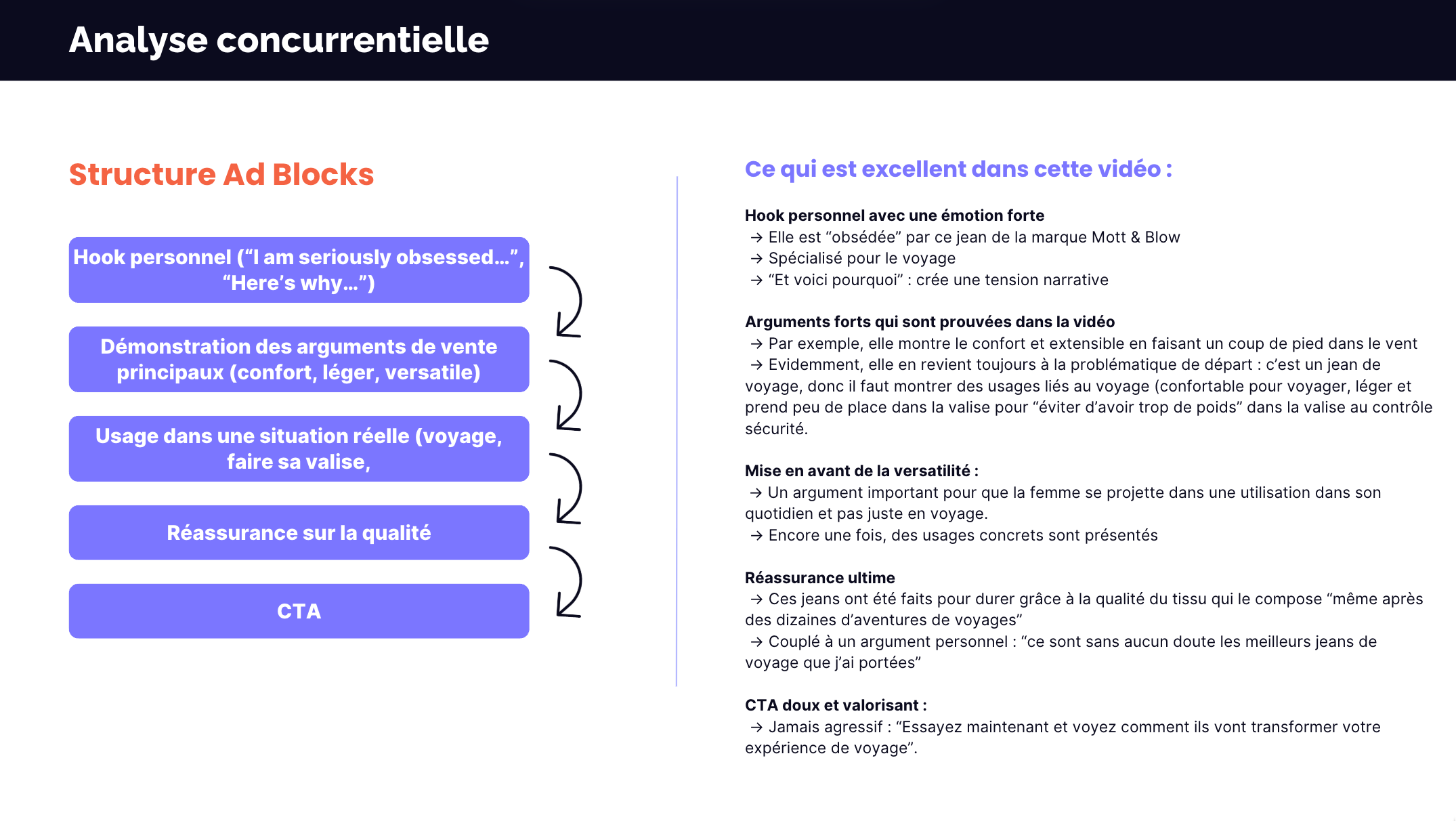 Analyse concurrentielle

Structure Ad Blocks

Hook personnel (“I am seriously obsessed…”, “Here’s why…”)

Démonstration des arguments de vente principaux (confort, léger, versatile)

Usage dans une situation réelle (voyage, faire sa valise,

Réassurance sur la qualité

CTA

Ce qui est excellent dans cette vidéo :

Hook personnel avec une émotion forte
→ Elle est “obsédée” par ce jean de la marque Mott & Blow
→ Spécialisé pour le voyage
→ “Et voici pourquoi” : crée une tension narrative

Arguments forts qui sont prouvées dans la vidéo
→ Par exemple, elle montre le confort et extensible en faisant un coup de pied dans le vent
→ Evidemment, elle en revient toujours à la problématique de départ : c’est un jean de voyage, donc il faut montrer des usages liés au voyage (confortable pour voyager, léger et prend peu de place dans la valise pour “éviter d’avoir trop de poids” dans la valise au contrôle sécurité.

Mise en avant de la versatilité :
→ Un argument important pour que la femme se projette dans une utilisation dans son quotidien et pas juste en voyage.
→ Encore une fois, des usages concrets sont présentés

Réassurance ultime
→ Ces jeans ont été faits pour durer grâce à la qualité du tissu qui le compose “même après des dizaines d’aventures de voyages”
→ Couplé à un argument personnel : “ce sont sans aucun doute les meilleurs jeans de voyage que j’ai portées”

CTA doux et valorisant :
→ Jamais agressif : “Essayez maintenant et voyez comment ils vont transformer votre expérience de voyage”.